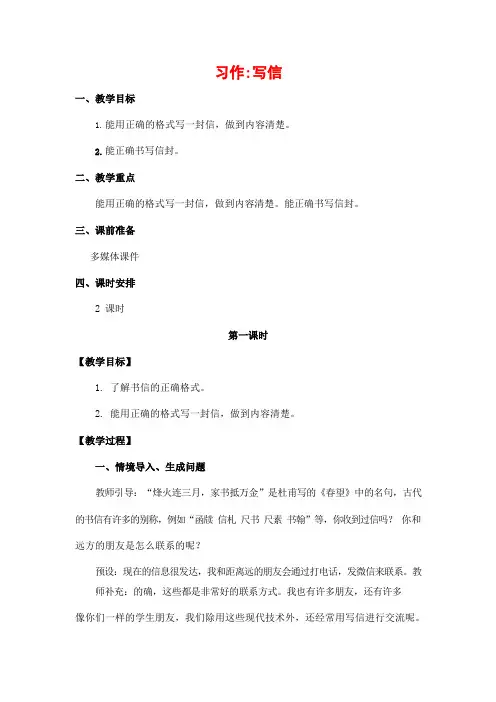 习作:写信

一、教学目标

1. 能用正确的格式写一封信，做到内容清楚。

2. 能正确书写信封。

二、教学重点

能用正确的格式写一封信，做到内容清楚。能正确书写信封。

三、课前准备

多媒体课件

四、课时安排

2 课时

第一课时

【教学目标】

1. 了解书信的正确格式。

2. 能用正确的格式写一封信，做到内容清楚。

【教学过程】

一、情境导入、生成问题

教师引导：“烽火连三月，家书抵万金”是杜甫写的《春望》中的名句，古代的书信有许多的别称，例如“函牍 信札 尺书 尺素 书翰”等，你收到过信吗？ 你和远方的朋友是怎么联系的呢？

预设：现在的信息很发达，我和距离远的朋友会通过打电话，发微信来联系。教师补充：的确，这些都是非常好的联系方式。我也有许多朋友，还有许多像你们一样的学生朋友，我们除用这些现代技术外，还经常用写信进行交流呢。